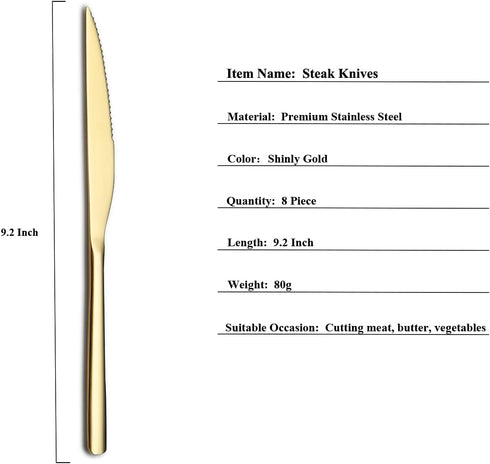 9.2 Inch

Item Name: Steak Knives

Material: Premium Stainless Steel

Color: Shinly Gold

Quantity: 8 Piece

Length: 9.2 Inch

Weight: 80g

Suitable Occasion: Cutting meat, butter, vegetables